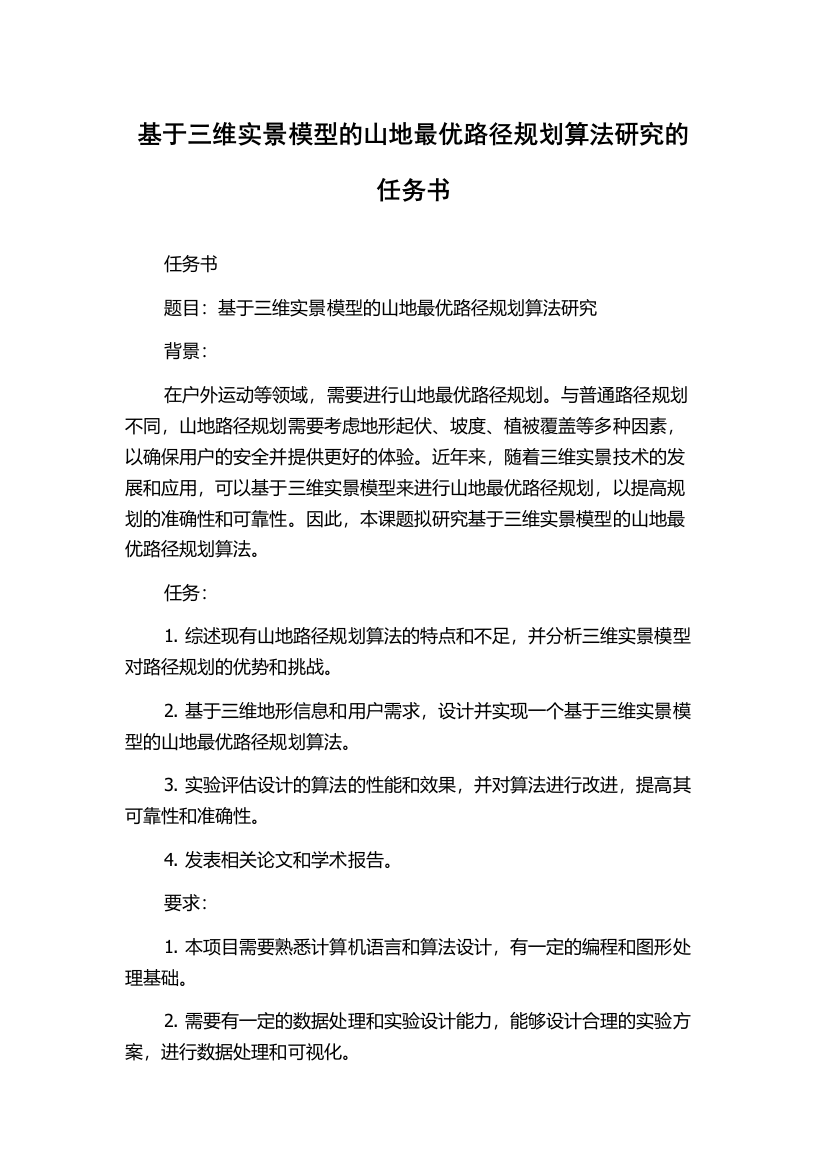 基于三维实景模型的山地最优路径规划算法研究的任务书

任务书

题目：基于三维实景模型的山地最优路径规划算法研究

背景：

在户外运动等领域，需要进行山地最优路径规划。与普通路径规划不同，山地路径规划需要考虑地形起伏、坡度、植被覆盖等多种因素，以确保用户的安全并提供更好的体验。近年来，随着三维实景技术的发展和应用，可以基于三维实景模型来进行山地最优路径规划，以提高规划的准确性和可靠性。因此，本课题拟研究基于三维实景模型的山地最优路径规划算法。

任务：

1. 综述现有山地路径规划算法的特点和不足，并分析三维实景模型对路径规划的优势和挑战。

2. 基于三维地形信息和用户需求，设计并实现一个基于三维实景模型的山地最优路径规划算法。

3. 实验评估设计的算法的性能和效果，并对算法进行改进，提高其可靠性和准确性。

4. 发表相关论文和学术报告。

要求：

1. 本项目需要熟悉计算机语言和算法设计，有一定的编程和图形处理基础。

2. 需要有一定的数据处理和实验设计能力，能够设计合理的实验方案，进行数据处理和可视化。